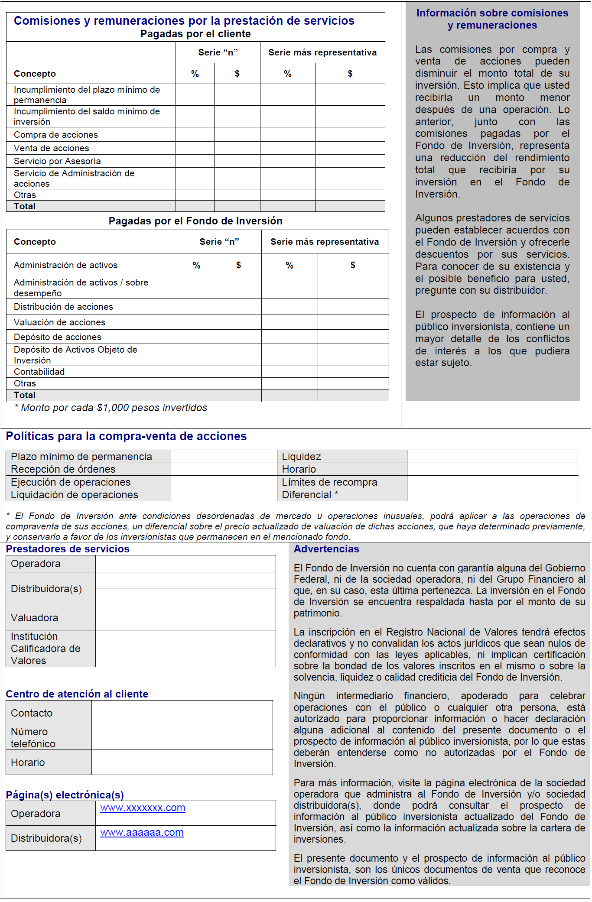 Comisiones y remuneraciones por la prestación de servicios
Pagadas por el cliente

| Concepto | Serie "n" % | Serie "n" $ | Serie más representativa % | Serie más representativa $ |
|---|---|---|---|---|
| Incumplimiento del plazo mínimo de permanencia | | | | |
| Incumplimiento del saldo mínimo de inversión | | | | |
| Compra de acciones | | | | |
| Venta de acciones | | | | |
| Servicio por Asesoría | | | | |
| Servicio de Administración de acciones | | | | |
| Otras | | | | |
| Total | | | | |

Pagadas por el Fondo de Inversión

| Concepto | Serie "n" % | Serie "n" $ | Serie más representativa % | Serie más representativa $ |
|---|---|---|---|---|
| Administración de activos | | | | |
| Administración de activos / sobre desempeño | | | | |
| Distribución de acciones | | | | |
| Valuación de acciones | | | | |
| Depósito de acciones | | | | |
| Depósito de Activos Objeto de Inversión | | | | |
| Contabilidad | | | | |
| Otras | | | | |
| Total | | | | |

* Monto por cada $1,000 pesos invertidos

Información sobre comisiones y remuneraciones

Las comisiones por compra y venta de acciones pueden disminuir el monto total de su inversión. Esto implica que usted recibiría un monto menor después de una operación. Lo anterior, junto con las comisiones pagadas por el Fondo de Inversión, representa una reducción del rendimiento total que recibiría por su inversión en el Fondo de Inversión.

Algunos prestadores de servicios pueden establecer acuerdos con el Fondo de Inversión y ofrecerle descuentos por sus servicios. Para conocer de su existencia y el posible beneficio para usted, pregunte con su distribuidor.

El prospecto de información al público inversionista, contiene un mayor detalle de los conflictos de interés a los que pudiera estar sujeto.

Políticas para la compra-venta de acciones

| Plazo mínimo de permanencia | | Liquidez | |
|---|---|---|---|
| Recepción de órdenes | | Horario | |
| Ejecución de operaciones | | Límites de recompra | |
| Liquidación de operaciones | | Diferencial * | |

* El Fondo de Inversión ante condiciones desordenadas de mercado u operaciones inusuales, podrá aplicar a las operaciones de compraventa de sus acciones, un diferencial sobre el precio actualizado de valuación de dichas acciones, que haya determinado previamente, y conservarlo a favor de los inversionistas que permanecen en el mencionado fondo.

Prestadores de servicios

| Operadora | |
|---|---|
| Distribuidora(s) | |
| Valuadora | |
| Institución Calificadora de Valores | |

Centro de atención al cliente

| Contacto | |
|---|---|
| Número telefónico | |
| Horario | |

Página(s) electrónica(s)

| Operadora | www.xxxxxxx.com |
|---|---|
| Distribuidora(s) | www.aaaaaa.com |

Advertencias

El Fondo de Inversión no cuenta con garantía alguna del Gobierno Federal, ni de la sociedad operadora, ni del Grupo Financiero al que, en su caso, esta última pertenezca. La inversión en el Fondo de Inversión se encuentra respaldada hasta por el monto de su patrimonio.

La inscripción en el Registro Nacional de Valores tendrá efectos declarativos y no convalidan los actos jurídicos que sean nulos de conformidad con las leyes aplicables, ni implican certificación sobre la bondad de los valores inscritos en el mismo o sobre la solvencia, liquidez o calidad crediticia del Fondo de Inversión.

Ningún intermediario financiero, apoderado para celebrar operaciones con el público o cualquier otra persona, está autorizado para proporcionar información o hacer declaración alguna adicional al contenido del presente documento o el prospecto de información al público inversionista, por lo que estas deberán entenderse como no autorizadas por el Fondo de Inversión.

Para más información, visite la página electrónica de la sociedad operadora que administra al Fondo de Inversión y/o sociedad distribuidora(s), donde podrá consultar el prospecto de información al público inversionista actualizado del Fondo de Inversión, así como la información actualizada sobre la cartera de inversiones.

El presente documento y el prospecto de información al público inversionista, son los únicos documentos de venta que reconoce el Fondo de Inversión como válidos.